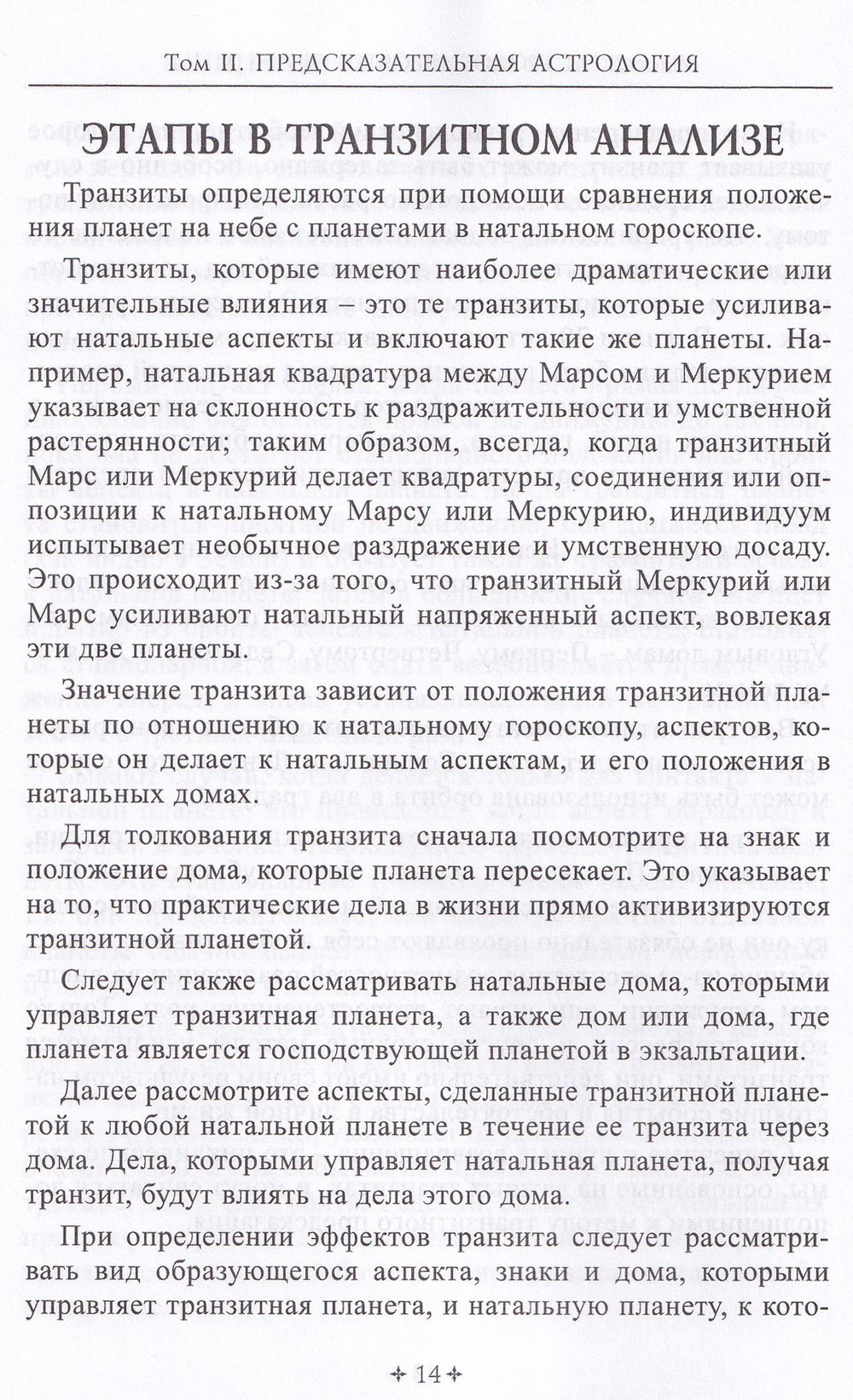 Том II. ПРЕДСКАЗАТЕЛЬНАЯ АСТРОЛОГИЯ

ЭТАПЫ В ТРАНЗИТНОМ АНАЛИЗЕ

Транзиты определяются при помощи сравнения положения планет на небе с планетами в натальном гороскопе.

Транзиты, которые имеют наиболее драматические или значительные влияния – это те транзиты, которые усиливают натальные аспекты и включают такие же планеты. Например, натальная квадратура между Марсом и Меркурием указывает на склонность к раздражительности и умственной растерянности; таким образом, всегда, когда транзитный Марс или Меркурий делает квадратуры, соединения или оппозиции к натальному Марсу или Меркурию, индивидуум испытывает необычное раздражение и умственную досаду. Это происходит из-за того, что транзитный Меркурий или Марс усиливают натальный напряженный аспект, вовлекая эти две планеты.

Значение транзита зависит от положения транзитной планеты по отношению к натальному гороскопу, аспектов, которые он делает к натальным аспектам, и его положения в натальных домах.

Для толкования транзита сначала посмотрите на знак и положение дома, которые планета пересекает. Это указывает на то, что практические дела в жизни прямо активизируются транзитной планетой.

Следует также рассматривать натальные дома, которыми управляет транзитная планета, а также дом или дома, где планета является господствующей планетой в экзальтации.

Далее рассмотрите аспекты, сделанные транзитной планетой к любой натальной планете в течение ее транзита через дома. Дела, которыми управляет натальная планета, получая транзит, будут влиять на дела этого дома.

При определении эффектов транзита следует рассматривать вид образующегося аспекта, знаки и дома, которыми управляет транзитная планета, и натальную планету, к кото-

14